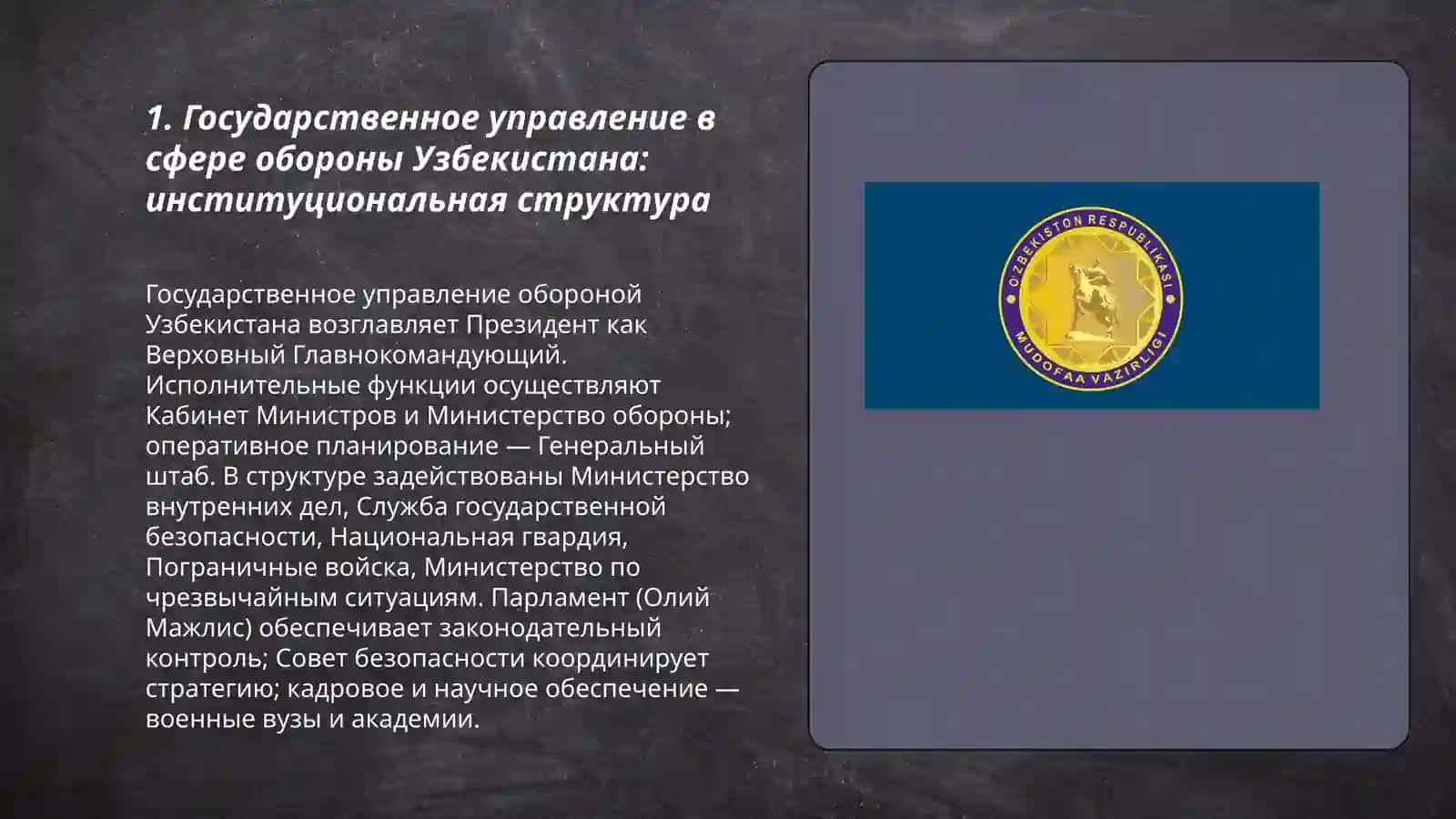 1. Государственное управление в сфере обороны Узбекистана: институциональная структура

Государственное управление обороной Узбекистана возглавляет Президент как Верховный Главнокомандующий. Исполнительные функции осуществляют Кабинет Министров и Министерство обороны; оперативное планирование — Генеральный штаб. В структуре задействованы Министерство внутренних дел, Служба государственной безопасности, Национальная гвардия, Пограничные войска, Министерство по чрезвычайным ситуациям. Парламент (Олий Мажлис) обеспечивает законодательный контроль; Совет безопасности координирует стратегию; кадровое и научное обеспечение — военные вузы и академии.

O'ZBEKISTON RESPUBLIKASI
MUDOFAA VAZIRLIGI